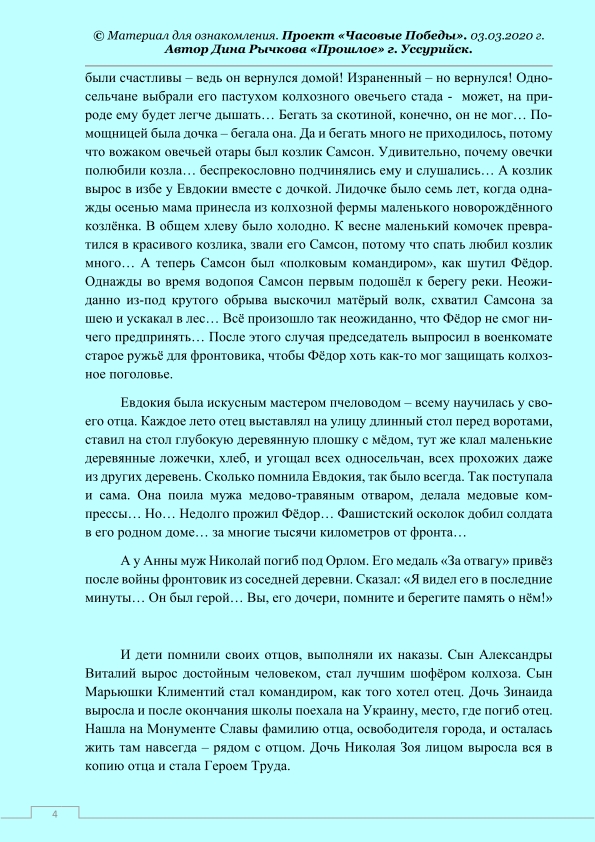 © Материал для ознакомления. Проект «Часовые Победы». 03.03.2020 г. Автор Дина Рычкова «Прошлое» г. Уссурийск.

были счастливы – ведь он вернулся домой! Израненный – но вернулся! Односельчане выбрали его пастухом колхозного овечьего стада - может, на природе ему будет легче дышать… Бегать за скотиной, конечно, он не мог… Помощницей была дочка – бегала она. Да и бегать много не приходилось, потому что вожаком овечьей отары был козлик Самсон. Удивительно, почему овечки полюбили козла… беспрекословно подчинялись ему и слушались… А козлик вырос в избе у Евдокии вместе с дочкой. Лидочке было семь лет, когда однажды осенью мама принесла из колхозной фермы маленького новорождённого козлёнка. В общем хлеву было холодно. К весне маленький комочек превратился в красивого козлика, звали его Самсон, потому что спать любил козлик много… А теперь Самсон был «полковым командиром», как шутил Фёдор. Однажды во время водопоя Самсон первым подошёл к берегу реки. Неожиданно из-под крутого обрыва выскочил матёрый волк, схватил Самсона за шею и ускакал в лес… Всё произошло так неожиданно, что Фёдор не смог ничего предпринять… После этого случая председатель выпросил в военкомате старое ружьё для фронтовика, чтобы Фёдор хоть как-то мог защищать колхозное поголовье.

Евдокия была искусным мастером пчеловодом – всему научилась у своего отца. Каждое лето отец выставлял на улицу длинный стол перед воротами, ставил на стол глубокую деревянную плошку с мёдом, тут же клал маленькие деревянные ложечки, хлеб, и угощал всех односельчан, всех прохожих даже из других деревень. Сколько помнила Евдокия, так было всегда. Так поступала и сама. Она поила мужа медово-травяным отваром, делала медовые компрессы… Но… Недолго прожил Фёдор… Фашистский осколок добил солдата в его родном доме… за многие тысячи километров от фронта…

А у Анны муж Николай погиб под Орлом. Его медаль «За отвагу» привёз после войны фронтовик из соседней деревни. Сказал: «Я видел его в последние минуты… Он был герой… Вы, его дочери, помните и берегите память о нём!»

И дети помнили своих отцов, выполняли их наказы. Сын Александры Виталий вырос достойным человеком, стал лучшим шофёром колхоза. Сын Марьюшки Климентий стал командиром, как того хотел отец. Дочь Зинаида выросла и после окончания школы поехала на Украину, место, где погиб отец. Нашла на Монументе Славы фамилию отца, освободителя города, и осталась жить там навсегда – рядом с отцом. Дочь Николая Зоя лицом выросла вся в копию отца и стала Героем Труда.

4